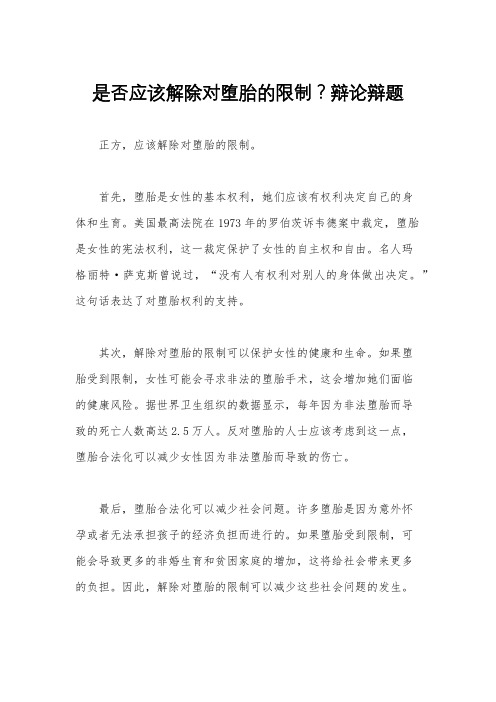 是否应该解除对堕胎的限制？辩论辩题

正方，应该解除对堕胎的限制。

首先，堕胎是女性的基本权利，她们应该有权利决定自己的身体和生育。美国最高法院在1973年的罗伯茨诉韦德案中裁定，堕胎是女性的宪法权利，这一裁定保护了女性的自主权和自由。名人玛格丽特·萨克斯曾说过，“没有人有权利对别人的身体做出决定。”这句话表达了对堕胎权利的支持。

其次，解除对堕胎的限制可以保护女性的健康和生命。如果堕胎受到限制，女性可能会寻求非法的堕胎手术，这会增加她们面临的健康风险。据世界卫生组织的数据显示，每年因为非法堕胎而导致的死亡人数高达2.5万人。反对堕胎的人士应该考虑到这一点，堕胎合法化可以减少女性因为非法堕胎而导致的伤亡。

最后，堕胎合法化可以减少社会问题。许多堕胎是因为意外怀孕或者无法承担孩子的经济负担而进行的。如果堕胎受到限制，可能会导致更多的非婚生育和贫困家庭的增加，这将给社会带来更多的负担。因此，解除对堕胎的限制可以减少这些社会问题的发生。